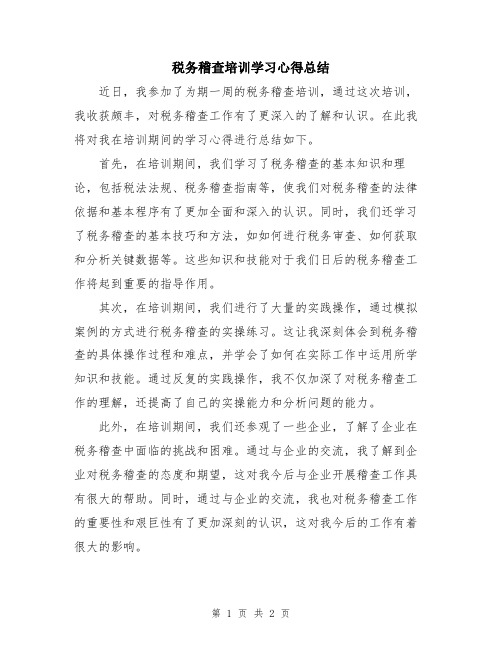 税务稽查培训学习心得总结

近日，我参加了为期一周的税务稽查培训，通过这次培训，我收获颇丰，对税务稽查工作有了更深入的了解和认识。在此我将对我在培训期间的学习心得进行总结如下。

首先，在培训期间，我们学习了税务稽查的基本知识和理论，包括税法法规、税务稽查指南等，使我们对税务稽查的法律依据和基本程序有了更加全面和深入的认识。同时，我们还学习了税务稽查的基本技巧和方法，如如何进行税务审查、如何获取和分析关键数据等。这些知识和技能对于我们日后的税务稽查工作将起到重要的指导作用。

其次，在培训期间，我们进行了大量的实践操作，通过模拟案例的方式进行税务稽查的实操练习。这让我深刻体会到税务稽查的具体操作过程和难点，并学会了如何在实际工作中运用所学知识和技能。通过反复的实践操作，我不仅加深了对税务稽查工作的理解，还提高了自己的实操能力和分析问题的能力。

此外，在培训期间，我们还参观了一些企业，了解了企业在税务稽查中面临的挑战和困难。通过与企业的交流，我了解到企业对税务稽查的态度和期望，这对我今后与企业开展稽查工作具有很大的帮助。同时，通过与企业的交流，我也对税务稽查工作的重要性和艰巨性有了更加深刻的认识，这对我今后的工作有着很大的影响。

第 1 页 共 2 页